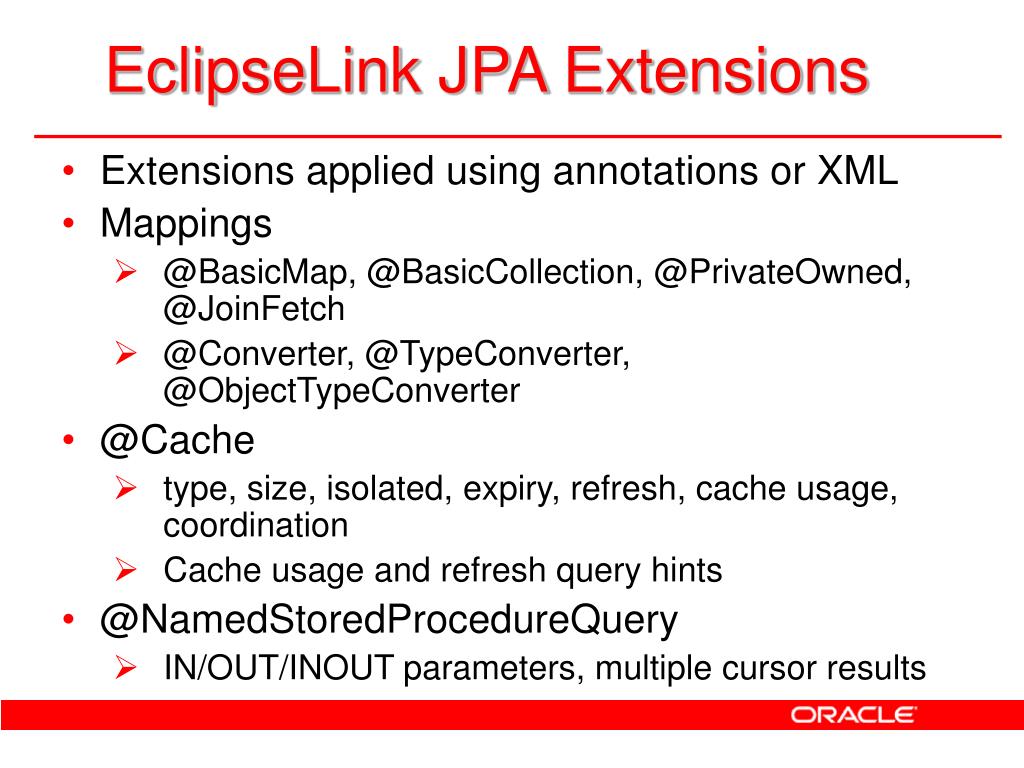 EclipseLink JPA Extensions

• Extensions applied using annotations or XML
• Mappings
➢ @BasicMap, @BasicCollection, @PrivateOwned, @JoinFetch
➢ @Converter, @TypeConverter, @ObjectTypeConverter
• @Cache
➢ type, size, isolated, expiry, refresh, cache usage, coordination
➢ Cache usage and refresh query hints
• @NamedStoredProcedureQuery
➢ IN/OUT/INOUT parameters, multiple cursor results

ORACLE